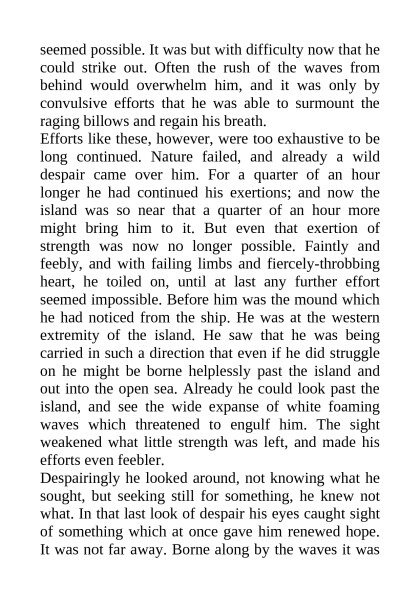 seemed possible. It was but with difficulty now that he could strike out. Often the rush of the waves from behind would overwhelm him, and it was only by convulsive efforts that he was able to surmount the raging billows and regain his breath.
Efforts like these, however, were too exhaustive to be long continued. Nature failed, and already a wild despair came over him. For a quarter of an hour longer he had continued his exertions; and now the island was so near that a quarter of an hour more might bring him to it. But even that exertion of strength was now no longer possible. Faintly and feebly, and with failing limbs and fiercely-throbbing heart, he toiled on, until at last any further effort seemed impossible. Before him was the mound which he had noticed from the ship. He was at the western extremity of the island. He saw that he was being carried in such a direction that even if he did struggle on he might be borne helplessly past the island and out into the open sea. Already he could look past the island, and see the wide expanse of white foaming waves which threatened to engulf him. The sight weakened what little strength was left, and made his efforts even feebler.
Despairingly he looked around, not knowing what he sought, but seeking still for something, he knew not what. In that last look of despair his eyes caught sight of something which at once gave him renewed hope. It was not far away. Borne along by the waves it was